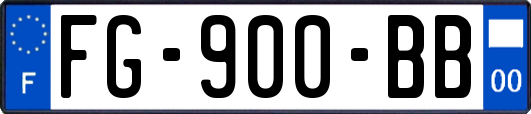 F
FG-900-BB
00